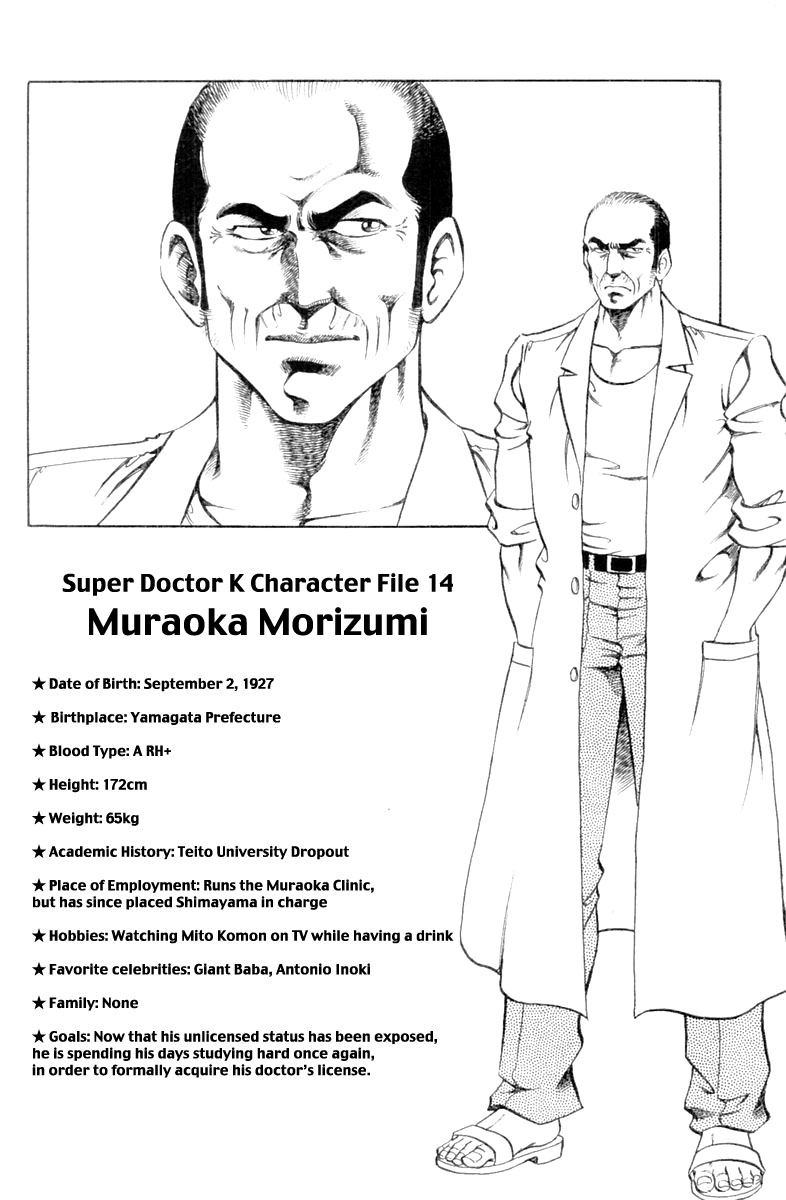 Super Doctor K Character File 14
Muraoka Morizumi

★ Date of Birth: September 2, 1927

★ Birthplace: Yamagata Prefecture

★ Blood Type: A RH+

★ Height: 172cm

★ Weight: 65kg

★ Academic History: Teito University Dropout

★ Place of Employment: Runs the Muraoka Clinic, but has since placed Shimayama in charge

★ Hobbies: Watching Mito Komon on TV while having a drink

★ Favorite celebrities: Giant Baba, Antonio Inoki

★ Family: None

★ Goals: Now that his unlicensed status has been exposed, he is spending his days studying hard once again, in order to formally acquire his doctor's license.